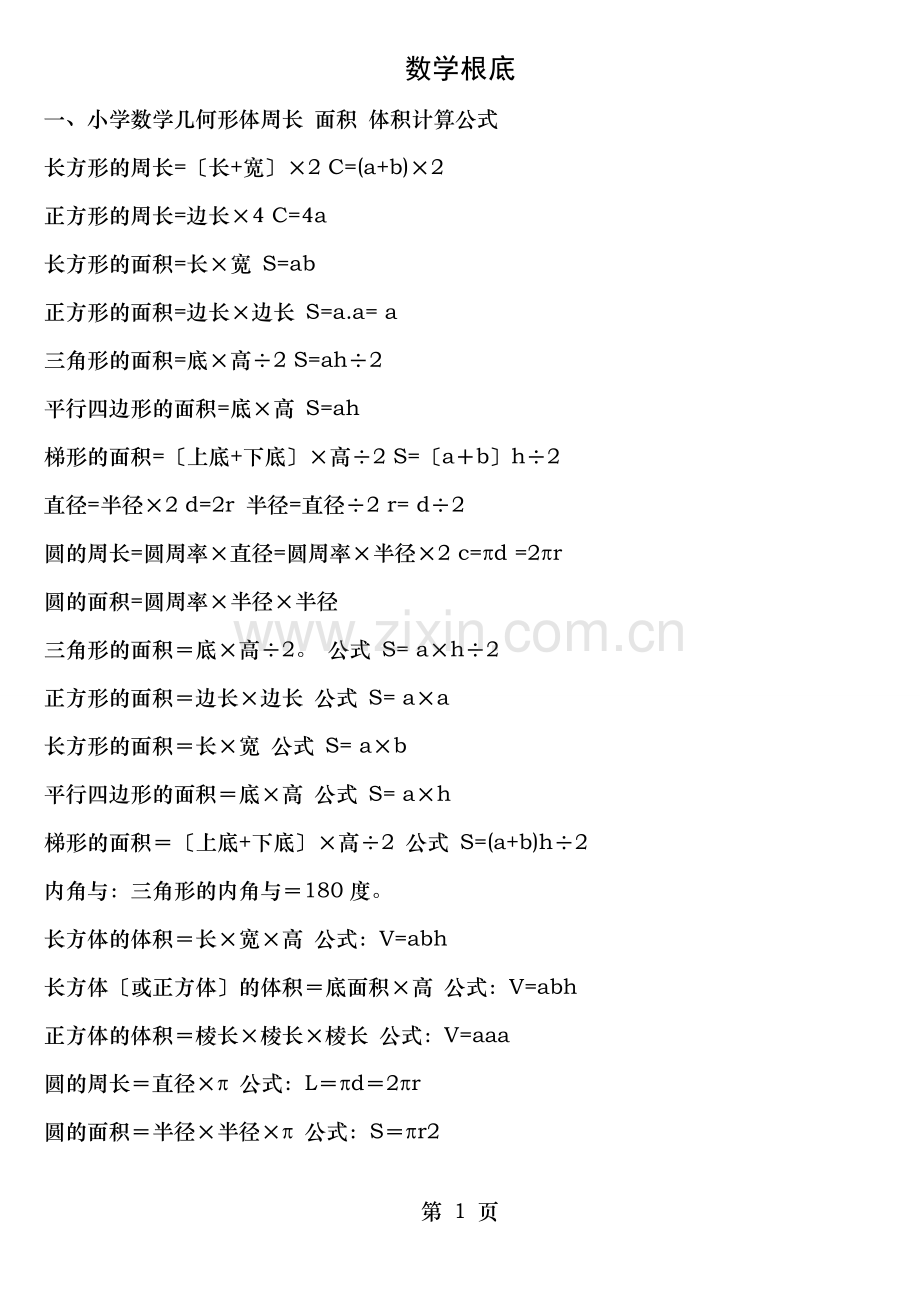 数学根底

一、小学数学几何形体周长 面积 体积计算公式

长方形的周长=〔长+宽〕×2 C=(a+b)×2

正方形的周长=边长×4 C=4a

长方形的面积=长×宽 S=ab

正方形的面积=边长×边长 S=a.a= a

三角形的面积=底×高÷2 S=ah÷2

平行四边形的面积=底×高 S=ah

梯形的面积=〔上底+下底〕×高÷2 S=〔a＋b〕h÷2

直径=半径×2 d=2r 半径=直径÷2 r= d÷2

圆的周长=圆周率×直径=圆周率×半径×2 c=πd =2πr

圆的面积=圆周率×半径×半径

三角形的面积＝底×高÷2。 公式 S= a×h÷2

正方形的面积＝边长×边长 公式 S= a×a

长方形的面积＝长×宽 公式 S= a×b

平行四边形的面积＝底×高 公式 S= a×h

梯形的面积＝〔上底+下底〕×高÷2 公式 S=(a+b)h÷2

内角与：三角形的内角与＝180 度。

长方体的体积＝长×宽×高 公式：V=abh

长方体〔或正方体〕的体积＝底面积×高 公式：V=abh

正方体的体积＝棱长×棱长×棱长 公式：V=aaa

圆的周长＝直径×π 公式：L＝πd＝2πr

圆的面积＝半径×半径×π 公式：S＝πr2

www.zixin.com.cn

第 1 页